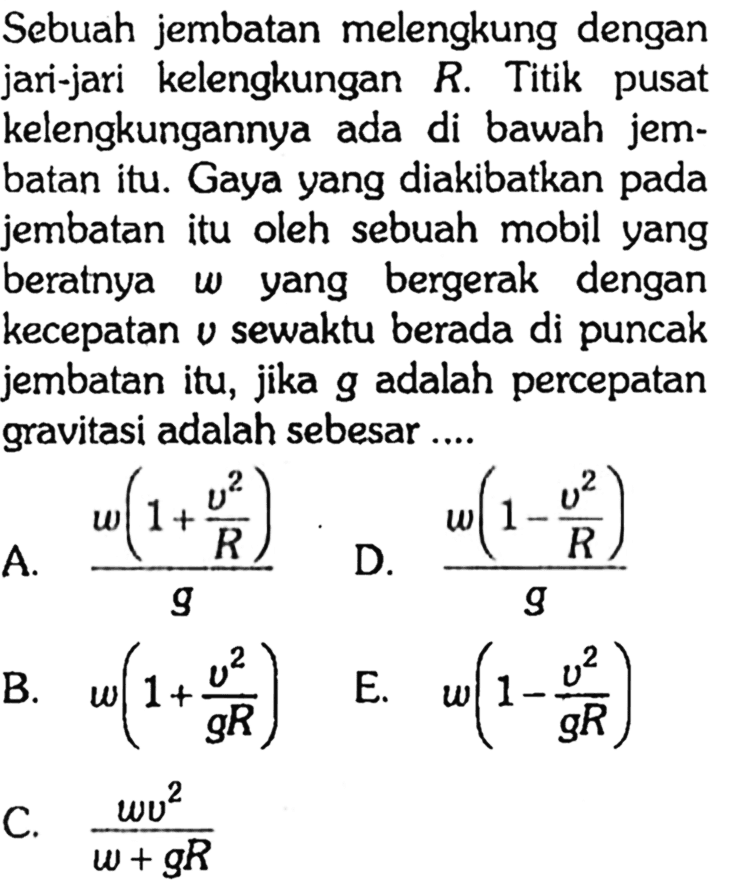 Sebuah jembatan melengkung dengan jari-jari kelengkungan $R$. Titik pusat kelengkungannya ada di bawah jembatan itu. Gaya yang diakibatkan pada jembatan itu oleh sebuah mobil yang beratnya $w$ yang bergerak dengan kecepatan $v$ sewaktu berada di puncak jembatan itu, jika $g$ adalah percepatan gravitasi adalah sebesar ....

A. $\frac{w\left(1+\frac{v^2}{R}\right)}{g}$

D. $\frac{w\left(1-\frac{v^2}{R}\right)}{g}$

B. $w\left(1+\frac{v^2}{gR}\right)$

E. $w\left(1-\frac{v^2}{gR}\right)$

C. $\frac{wv^2}{w+gR}$